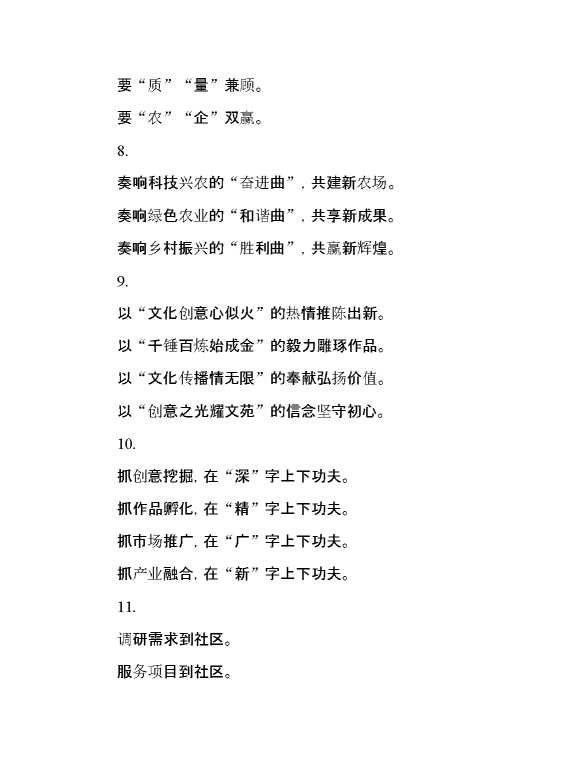 要“质”“量”兼顾。

要“农”“企”双赢。

8.

奏响科技兴农的“奋进曲”，共建新农场。

奏响绿色农业的“和谐曲”，共享新成果。

奏响乡村振兴的“胜利曲”，共赢新辉煌。

9.

以“文化创意心似火”的热情推陈出新。

以“千锤百炼始成金”的毅力雕琢作品。

以“文化传播情无限”的奉献弘扬价值。

以“创意之光耀文苑”的信念坚守初心。

10.

抓创意挖掘，在“深”字上下功夫。

抓作品孵化，在“精”字上下功夫。

抓市场推广，在“广”字上下功夫。

抓产业融合，在“新”字上下功夫。

11.

调研需求到社区。

服务项目到社区。